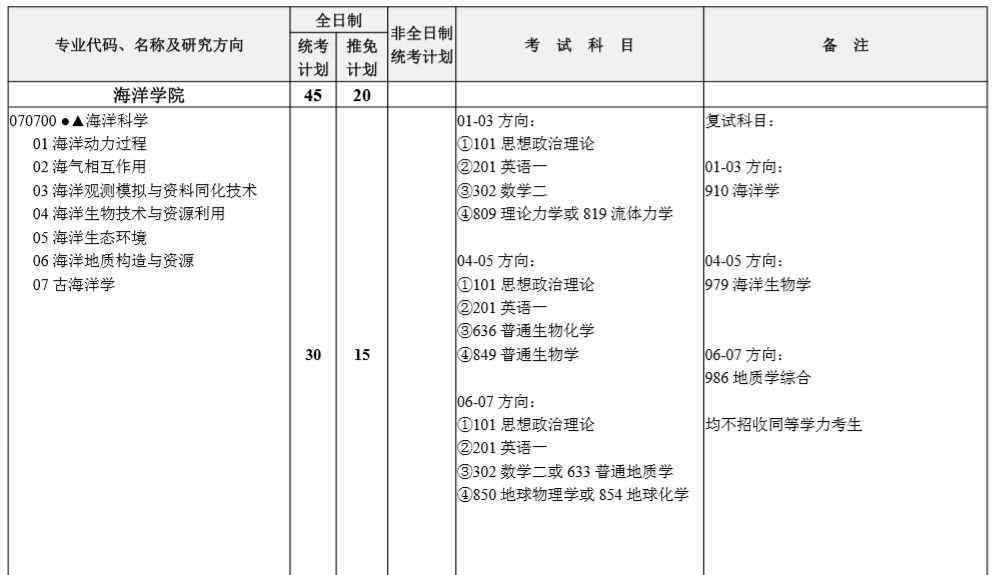 | 专业代码、名称及研究方向 | 全日制 统考计划 | 全日制 推免计划 | 非全日制统考计划 | 考 试 科 目 | 备 注 |
|---|---|---|---|---|---|
| 海洋学院 | 45 | 20 | | | |
| 070700 ●▲海洋科学<br>01 海洋动力过程<br>02 海气相互作用<br>03 海洋观测模拟与资料同化技术<br>04 海洋生物技术与资源利用<br>05 海洋生态环境<br>06 海洋地质构造与资源<br>07 古海洋学 | 30 | 15 | | 01-03 方向:<br>①101 思想政治理论<br>②201 英语一<br>③302 数学二<br>④809 理论力学或 819 流体力学<br><br>04-05 方向:<br>①101 思想政治理论<br>②201 英语一<br>③636 普通生物化学<br>④849 普通生物学<br><br>06-07 方向:<br>①101 思想政治理论<br>②201 英语一<br>③302 数学二或 633 普通地质学<br>④850 地球物理学或 854 地球化学 | 复试科目:<br><br>01-03 方向:<br>910 海洋学<br><br>04-05 方向:<br>979 海洋生物学<br><br>06-07 方向:<br>986 地质学综合<br><br>均不招收同等学力考生 |